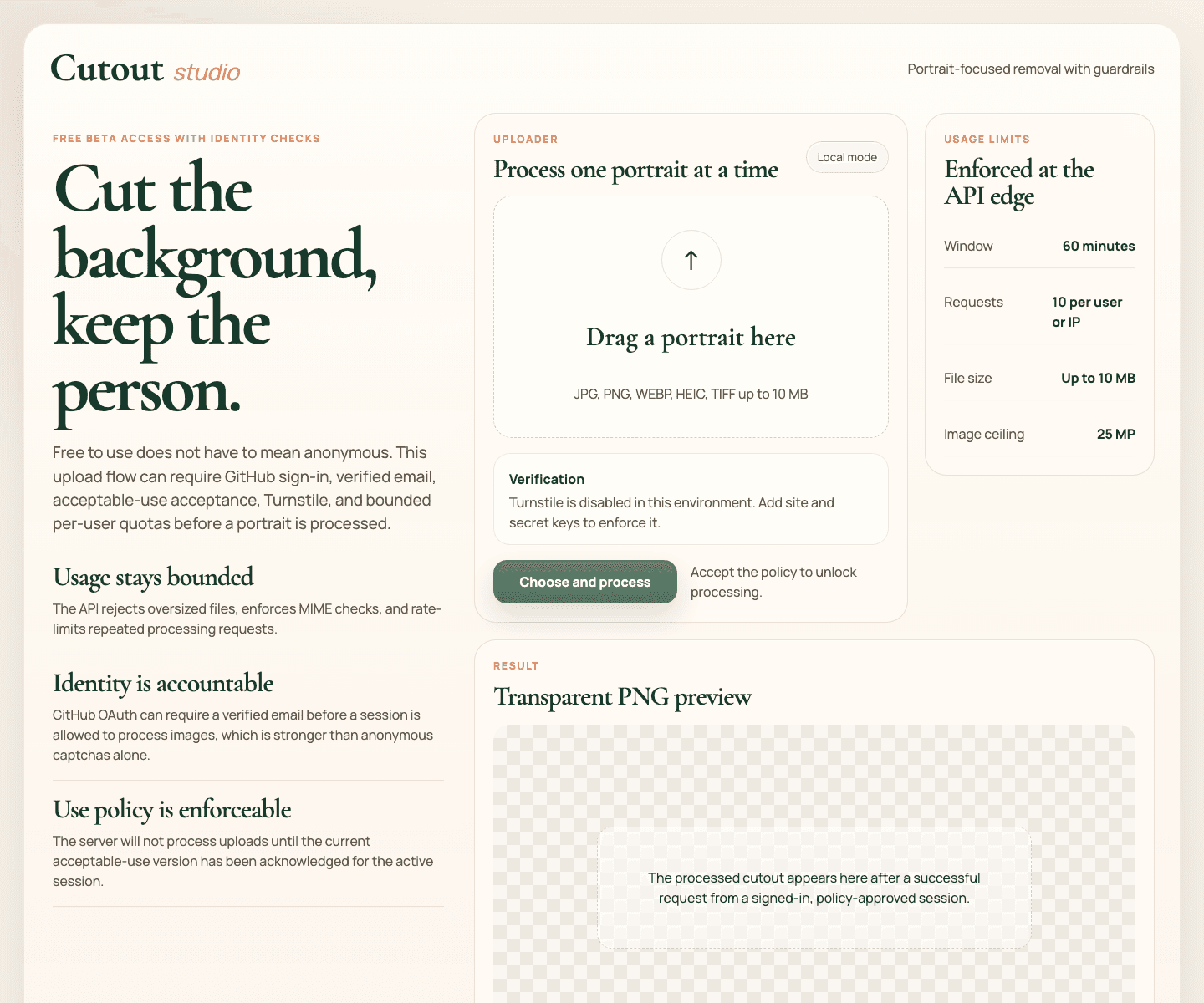 Cutout studio

Portrait-focused removal with guardrails

FREE BETA ACCESS WITH IDENTITY CHECKS

Cut the background, keep the person.

Free to use does not have to mean anonymous. This upload flow can require GitHub sign-in, verified email, acceptable-use acceptance, Turnstile, and bounded per-user quotas before a portrait is processed.

Usage stays bounded

The API rejects oversized files, enforces MIME checks, and rate-limits repeated processing requests.

Identity is accountable

GitHub OAuth can require a verified email before a session is allowed to process images, which is stronger than anonymous captchas alone.

Use policy is enforceable

The server will not process uploads until the current acceptable-use version has been acknowledged for the active session.

UPLOADER

Process one portrait at a time

Local mode

↑

Drag a portrait here

JPG, PNG, WEBP, HEIC, TIFF up to 10 MB

Verification

Turnstile is disabled in this environment. Add site and secret keys to enforce it.

Choose and process

Accept the policy to unlock processing.

USAGE LIMITS

Enforced at the API edge

| Window | 60 minutes |
|---|---|
| Requests | 10 per user or IP |
| File size | Up to 10 MB |
| Image ceiling | 25 MP |

RESULT

Transparent PNG preview

The processed cutout appears here after a successful request from a signed-in, policy-approved session.